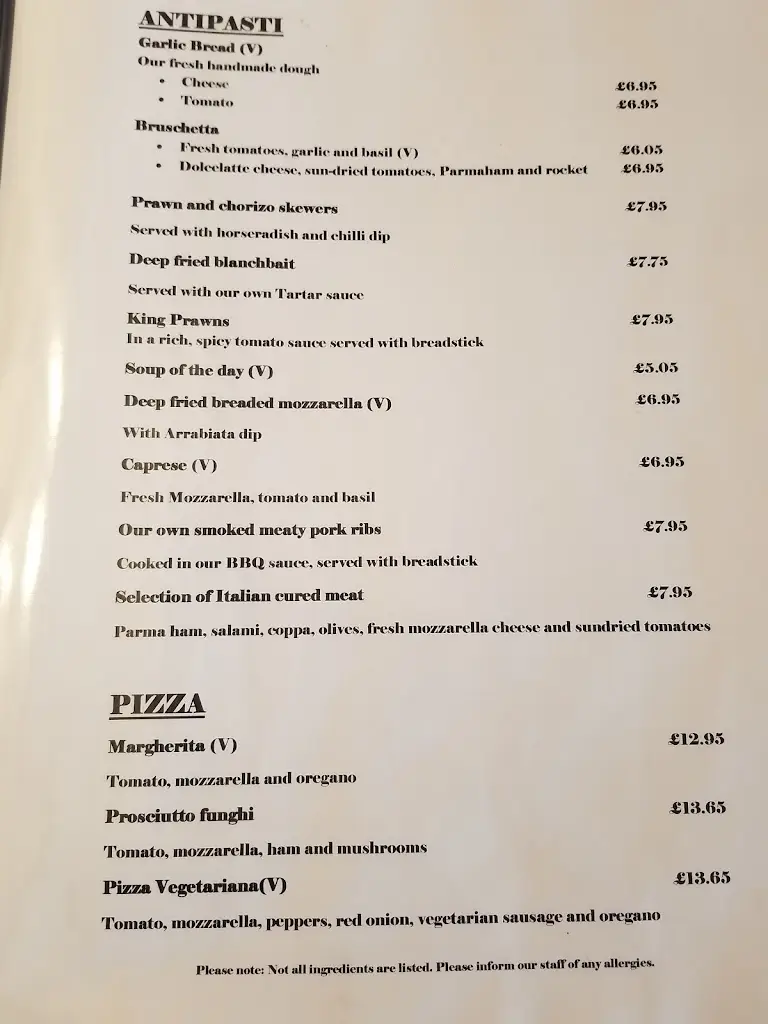 ANTIPASTI

Garlic Bread (V)
Our fresh handmade dough
• Cheese £6.95
• Tomato £6.95

Bruschetta
• Fresh tomatoes, garlic and basil (V) £6.05
• Dolcelatte cheese, sun-dried tomatoes, Parmaham and rocket £6.95

Prawn and chorizo skewers £7.95
Served with horseradish and chilli dip

Deep fried blanchbait £7.75
Served with our own Tartar sauce

King Prawns £7.95
In a rich, spicy tomato sauce served with breadstick

Soup of the day (V) £5.05

Deep fried breaded mozzarella (V) £6.95
With Arrabiata dip

Caprese (V) £6.95
Fresh Mozzarella, tomato and basil

Our own smoked meaty pork ribs £7.95
Cooked in our BBQ sauce, served with breadstick

Selection of Italian cured meat £7.95
Parma ham, salami, coppa, olives, fresh mozzarella cheese and sundried tomatoes

PIZZA

Margherita (V) £12.95
Tomato, mozzarella and oregano

Prosciutto funghi £13.65
Tomato, mozzarella, ham and mushrooms

Pizza Vegetariana(V) £13.65
Tomato, mozzarella, peppers, red onion, vegetarian sausage and oregano

Please note: Not all ingredients are listed. Please inform our staff of any allergies.